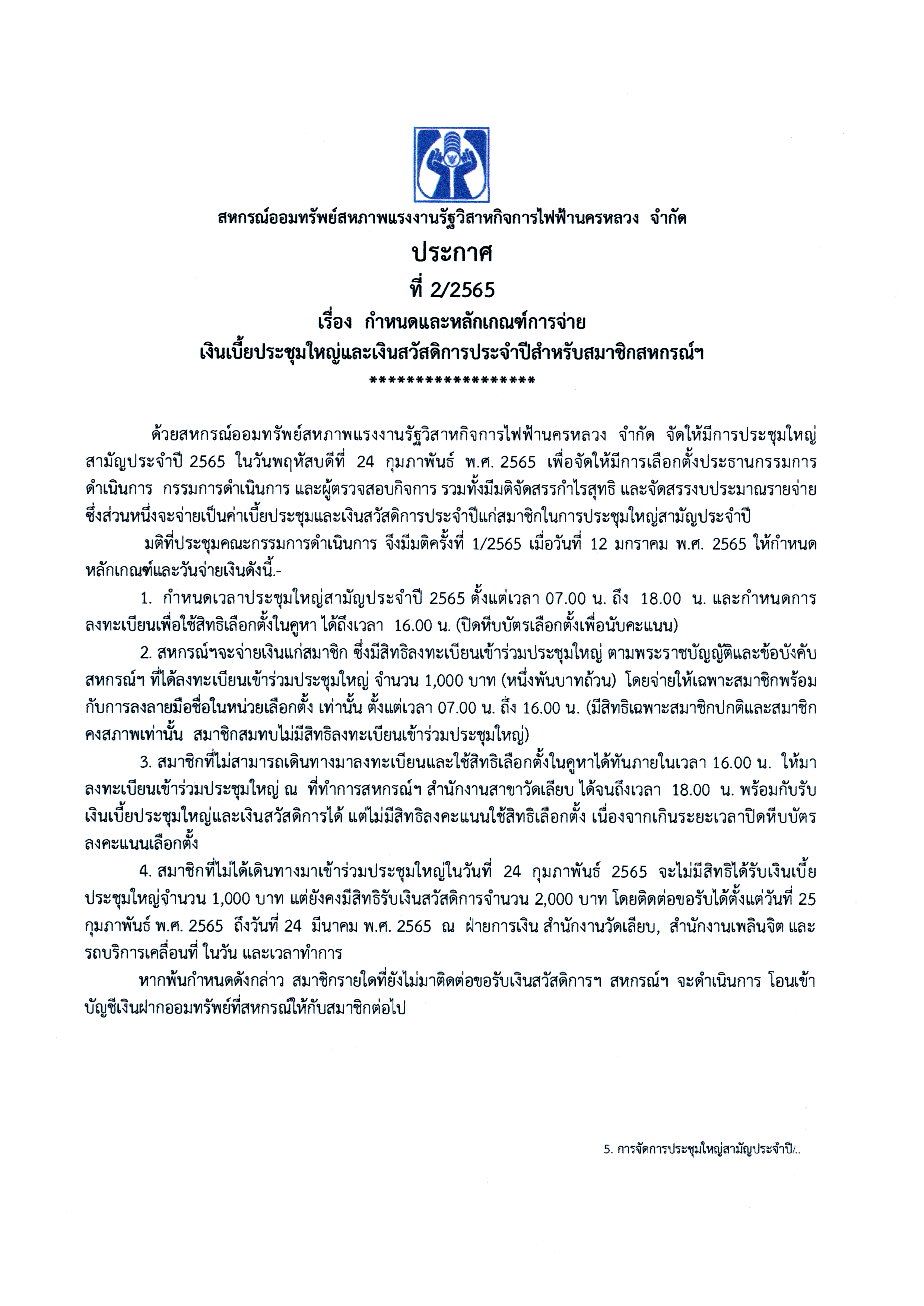 สหกรณ์ออมทรัพย์สหภาพแรงงานรัฐวิสาหกิจการไฟฟ้านครหลวง จำกัด

ประกาศ

ที่ 2/2565

เรื่อง กำหนดและหลักเกณฑ์การจ่าย
เงินเบี้ยประชุมใหญ่และเงินสวัสดิการประจำปีสำหรับสมาชิกสหกรณ์ฯ

******************

ด้วยสหกรณ์ออมทรัพย์สหภาพแรงงานรัฐวิสาหกิจการไฟฟ้านครหลวง จำกัด จัดให้มีการประชุมใหญ่สามัญประจำปี 2565 ในวันพฤหัสบดีที่ 24 กุมภาพันธ์ พ.ศ. 2565 เพื่อจัดให้มีการเลือกตั้งประธานกรรมการดำเนินการ กรรมการดำเนินการ และผู้ตรวจสอบกิจการ รวมทั้งมีมติจัดสรรกำไรสุทธิ และจัดสรรงบประมาณรายจ่าย ซึ่งส่วนหนึ่งจะจ่ายเป็นค่าเบี้ยประชุมและเงินสวัสดิการประจำปีแก่สมาชิกในการประชุมใหญ่สามัญประจำปี

มติที่ประชุมคณะกรรมการดำเนินการ จึงมีมติครั้งที่ 1/2565 เมื่อวันที่ 12 มกราคม พ.ศ. 2565 ให้กำหนดหลักเกณฑ์และวันจ่ายเงินดังนี้.-

1. กำหนดเวลาประชุมใหญ่สามัญประจำปี 2565 ตั้งแต่เวลา 07.00 น. ถึง 18.00 น. และกำหนดการลงทะเบียนเพื่อใช้สิทธิเลือกตั้งในคูหา ได้ถึงเวลา 16.00 น. (ปิดหีบบัตรเลือกตั้งเพื่อนับคะแนน)

2. สหกรณ์ฯจะจ่ายเงินแก่สมาชิก ซึ่งมีสิทธิลงทะเบียนเข้าร่วมประชุมใหญ่ ตามพระราชบัญญัติและข้อบังคับสหกรณ์ฯ ที่ได้ลงทะเบียนเข้าร่วมประชุมใหญ่ จำนวน 1,000 บาท (หนึ่งพันบาทถ้วน) โดยจ่ายให้เฉพาะสมาชิกพร้อมกับการลงลายมือชื่อในหน่วยเลือกตั้ง เท่านั้น ตั้งแต่เวลา 07.00 น. ถึง 16.00 น. (มีสิทธิเฉพาะสมาชิกปกติและสมาชิกคงสภาพเท่านั้น สมาชิกสมทบไม่มีสิทธิลงทะเบียนเข้าร่วมประชุมใหญ่)

3. สมาชิกที่ไม่สามารถเดินทางมาลงทะเบียนและใช้สิทธิเลือกตั้งในคูหาได้ทันภายในเวลา 16.00 น. ให้มาลงทะเบียนเข้าร่วมประชุมใหญ่ ณ ที่ทำการสหกรณ์ฯ สำนักงานสาขาวัดเลียบ ได้จนถึงเวลา 18.00 น. พร้อมกับรับเงินเบี้ยประชุมใหญ่และเงินสวัสดิการได้ แต่ไม่มีสิทธิลงคะแนนใช้สิทธิเลือกตั้ง เนื่องจากเกินระยะเวลาปิดหีบบัตรลงคะแนนเลือกตั้ง

4. สมาชิกที่ไม่ได้เดินทางมาเข้าร่วมประชุมใหญ่ในวันที่ 24 กุมภาพันธ์ 2565 จะไม่มีสิทธิได้รับเงินเบี้ยประชุมใหญ่จำนวน 1,000 บาท แต่ยังคงมีสิทธิรับเงินสวัสดิการจำนวน 2,000 บาท โดยติดต่อขอรับได้ตั้งแต่วันที่ 25 กุมภาพันธ์ พ.ศ. 2565 ถึงวันที่ 24 มีนาคม พ.ศ. 2565 ณ ฝ่ายการเงิน สำนักงานวัดเลียบ, สำนักงานเพลินจิต และรถบริการเคลื่อนที่ ในวัน และเวลาทำการ

หากพ้นกำหนดดังกล่าว สมาชิกรายใดที่ยังไม่มาติดต่อขอรับเงินสวัสดิการฯ สหกรณ์ฯ จะดำเนินการ โอนเข้าบัญชีเงินฝากออมทรัพย์ที่สหกรณ์ให้กับสมาชิกต่อไป

5. การจัดการประชุมใหญ่สามัญประจำปี/..